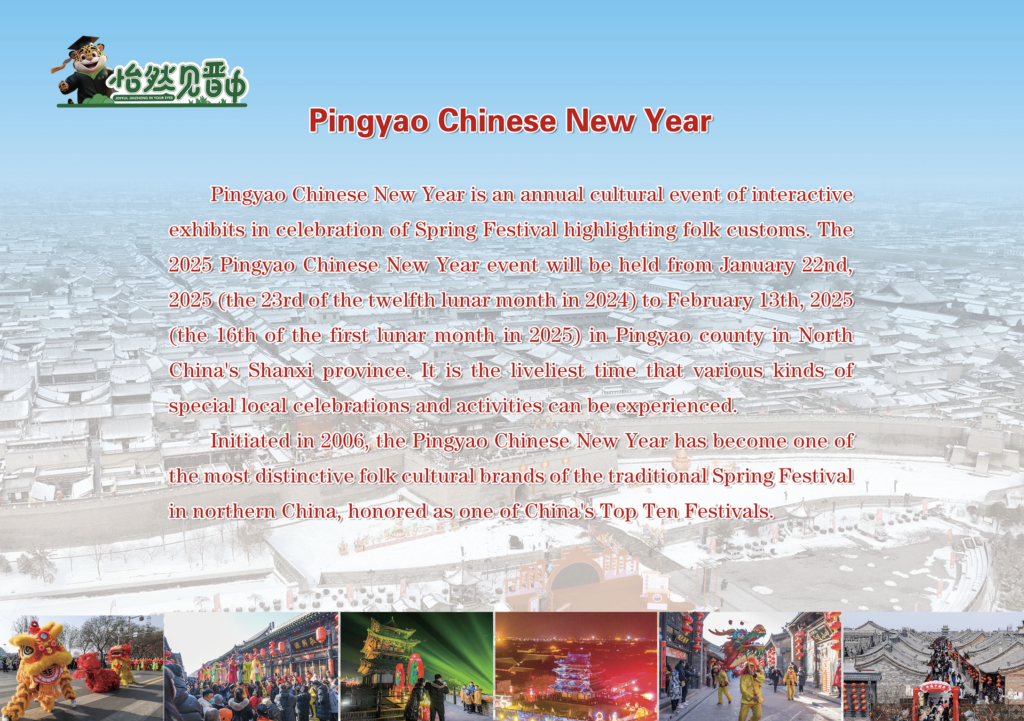 怡然见晋中

Pingyao Chinese New Year

Pingyao Chinese New Year is an annual cultural event of interactive exhibits in celebration of Spring Festival highlighting folk customs. The 2025 Pingyao Chinese New Year event will be held from January 22nd, 2025 (the 23rd of the twelfth lunar month in 2024) to February 13th, 2025 (the 16th of the first lunar month in 2025) in Pingyao county in North China's Shanxi province. It is the liveliest time that various kinds of special local celebrations and activities can be experienced.

Initiated in 2006, the Pingyao Chinese New Year has become one of the most distinctive folk cultural brands of the traditional Spring Festival in northern China, honored as one of China's Top Ten Festivals.